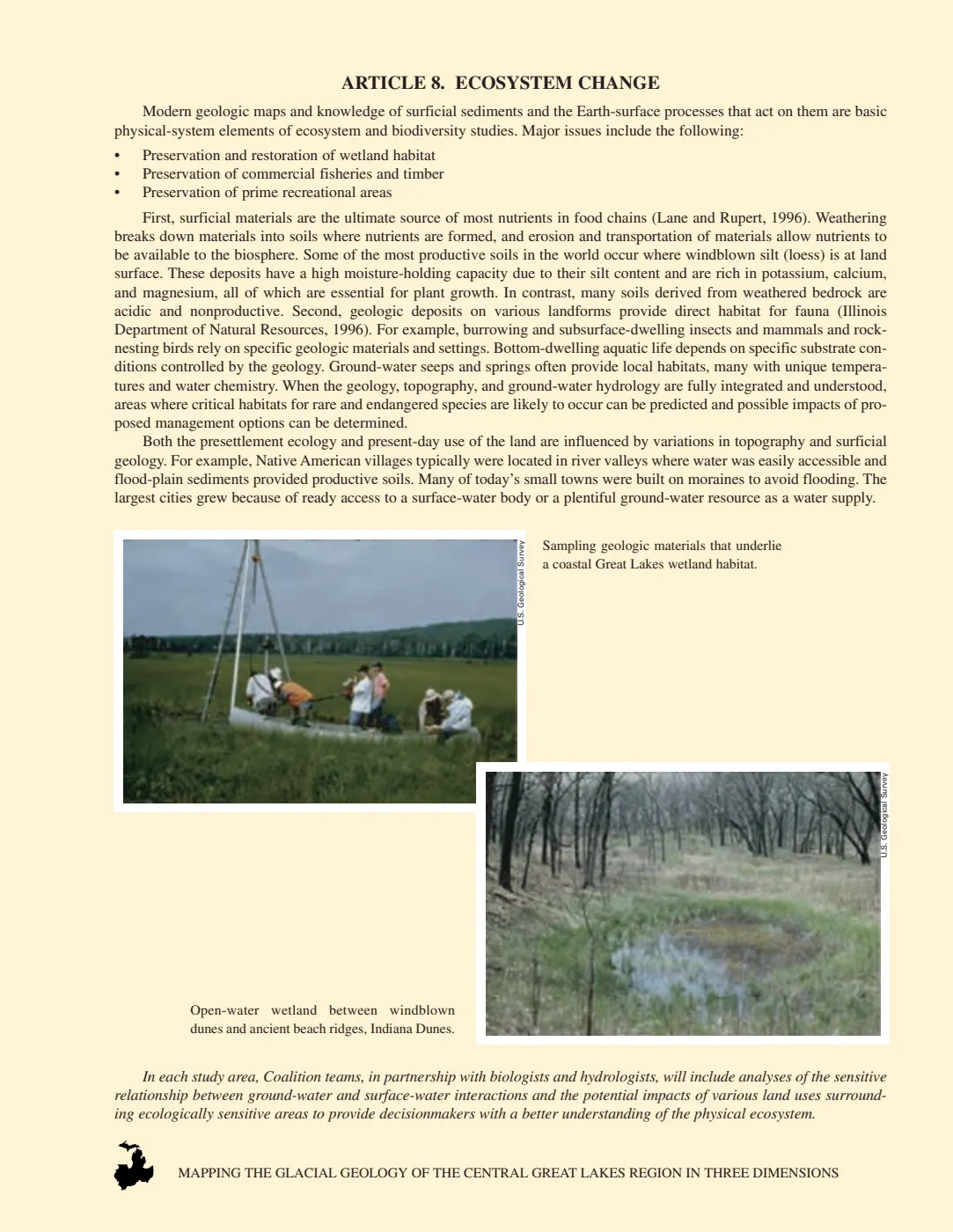 ARTICLE 8. ECOSYSTEM CHANGE

Modern geologic maps and knowledge of surficial sediments and the Earth-surface processes that act on them are basic physical-system elements of ecosystem and biodiversity studies. Major issues include the following:

• Preservation and restoration of wetland habitat
• Preservation of commercial fisheries and timber
• Preservation of prime recreational areas

First, surficial materials are the ultimate source of most nutrients in food chains (Lane and Rupert, 1996). Weathering breaks down materials into soils where nutrients are formed, and erosion and transportation of materials allow nutrients to be available to the biosphere. Some of the most productive soils in the world occur where windblown silt (loess) is at land surface. These deposits have a high moisture-holding capacity due to their silt content and are rich in potassium, calcium, and magnesium, all of which are essential for plant growth. In contrast, many soils derived from weathered bedrock are acidic and nonproductive. Second, geologic deposits on various landforms provide direct habitat for fauna (Illinois Department of Natural Resources, 1996). For example, burrowing and subsurface-dwelling insects and mammals and rock-nesting birds rely on specific geologic materials and settings. Bottom-dwelling aquatic life depends on specific substrate conditions controlled by the geology. Ground-water seeps and springs often provide local habitats, many with unique temperatures and water chemistry. When the geology, topography, and ground-water hydrology are fully integrated and understood, areas where critical habitats for rare and endangered species are likely to occur can be predicted and possible impacts of proposed management options can be determined.

Both the presettlement ecology and present-day use of the land are influenced by variations in topography and surficial geology. For example, Native American villages typically were located in river valleys where water was easily accessible and flood-plain sediments provided productive soils. Many of today's small towns were built on moraines to avoid flooding. The largest cities grew because of ready access to a surface-water body or a plentiful ground-water resource as a water supply.

U.S. Geological Survey

Sampling geologic materials that underlie a coastal Great Lakes wetland habitat.

U.S. Geological Survey

Open-water wetland between windblown dunes and ancient beach ridges, Indiana Dunes.

In each study area, Coalition teams, in partnership with biologists and hydrologists, will include analyses of the sensitive relationship between ground-water and surface-water interactions and the potential impacts of various land uses surrounding ecologically sensitive areas to provide decisionmakers with a better understanding of the physical ecosystem.

MAPPING THE GLACIAL GEOLOGY OF THE CENTRAL GREAT LAKES REGION IN THREE DIMENSIONS